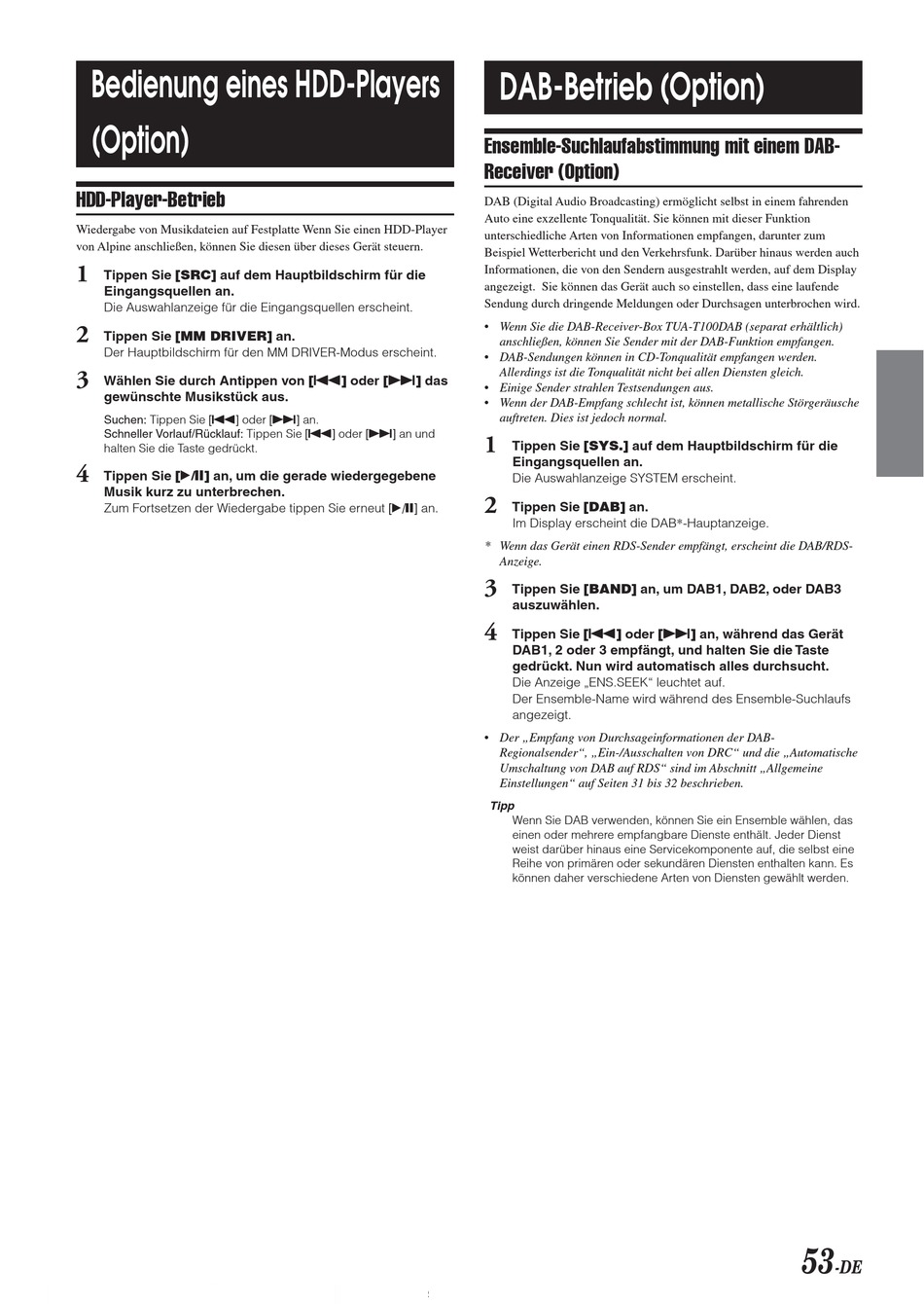 Bedienung eines HDD-Players (Option)

HDD-Player-Betrieb

Wiedergabe von Musikdateien auf Festplatte Wenn Sie einen HDD-Player von Alpine anschließen, können Sie diesen über dieses Gerät steuern.

1 Tippen Sie [SRC] auf dem Hauptbildschirm für die Eingangsquellen an.
Die Auswahlanzeige für die Eingangsquellen erscheint.

2 Tippen Sie [MM DRIVER] an.
Der Hauptbildschirm für den MM DRIVER-Modus erscheint.

3 Wählen Sie durch Antippen von [⏮] oder [⏭] das gewünschte Musikstück aus.
Suchen: Tippen Sie [⏮] oder [⏭] an.
Schneller Vorlauf/Rücklauf: Tippen Sie [⏮] oder [⏭] an und halten Sie die Taste gedrückt.

4 Tippen Sie [▶/II] an, um die gerade wiedergegebene Musik kurz zu unterbrechen.
Zum Fortsetzen der Wiedergabe tippen Sie erneut [▶/II] an.

DAB-Betrieb (Option)

Ensemble-Suchlaufabstimmung mit einem DAB-Receiver (Option)

DAB (Digital Audio Broadcasting) ermöglicht selbst in einem fahrenden Auto eine exzellente Tonqualität. Sie können mit dieser Funktion unterschiedliche Arten von Informationen empfangen, darunter zum Beispiel Wetterbericht und den Verkehrsfunk. Darüber hinaus werden auch Informationen, die von den Sendern ausgestrahlt werden, auf dem Display angezeigt. Sie können das Gerät auch so einstellen, dass eine laufende Sendung durch dringende Meldungen oder Durchsagen unterbrochen wird.

• Wenn Sie die DAB-Receiver-Box TUA-T100DAB (separat erhältlich) anschließen, können Sie Sender mit der DAB-Funktion empfangen.
• DAB-Sendungen können in CD-Tonqualität empfangen werden. Allerdings ist die Tonqualität nicht bei allen Diensten gleich.
• Einige Sender strahlen Testsendungen aus.
• Wenn der DAB-Empfang schlecht ist, können metallische Störgeräusche auftreten. Dies ist jedoch normal.

1 Tippen Sie [SYS.] auf dem Hauptbildschirm für die Eingangsquellen an.
Die Auswahlanzeige SYSTEM erscheint.

2 Tippen Sie [DAB] an.
Im Display erscheint die DAB*-Hauptanzeige.

* Wenn das Gerät einen RDS-Sender empfängt, erscheint die DAB/RDS-Anzeige.

3 Tippen Sie [BAND] an, um DAB1, DAB2, oder DAB3 auszuwählen.

4 Tippen Sie [⏮] oder [⏭] an, während das Gerät DAB1, 2 oder 3 empfängt, und halten Sie die Taste gedrückt. Nun wird automatisch alles durchsucht.
Die Anzeige „ENS.SEEK" leuchtet auf.
Der Ensemble-Name wird während des Ensemble-Suchlaufs angezeigt.

• Der „Empfang von Durchsageinformationen der DAB-Regionalsender“, „Ein-/Ausschalten von DRC“ und die „Automatische Umschaltung von DAB auf RDS“ sind im Abschnitt „Allgemeine Einstellungen“ auf Seiten 31 bis 32 beschrieben.

Tipp
Wenn Sie DAB verwenden, können Sie ein Ensemble wählen, das einen oder mehrere empfangbare Dienste enthält. Jeder Dienst weist darüber hinaus eine Servicekomponente auf, die selbst eine Reihe von primären oder sekundären Diensten enthalten kann. Es können daher verschiedene Arten von Diensten gewählt werden.

53-DE